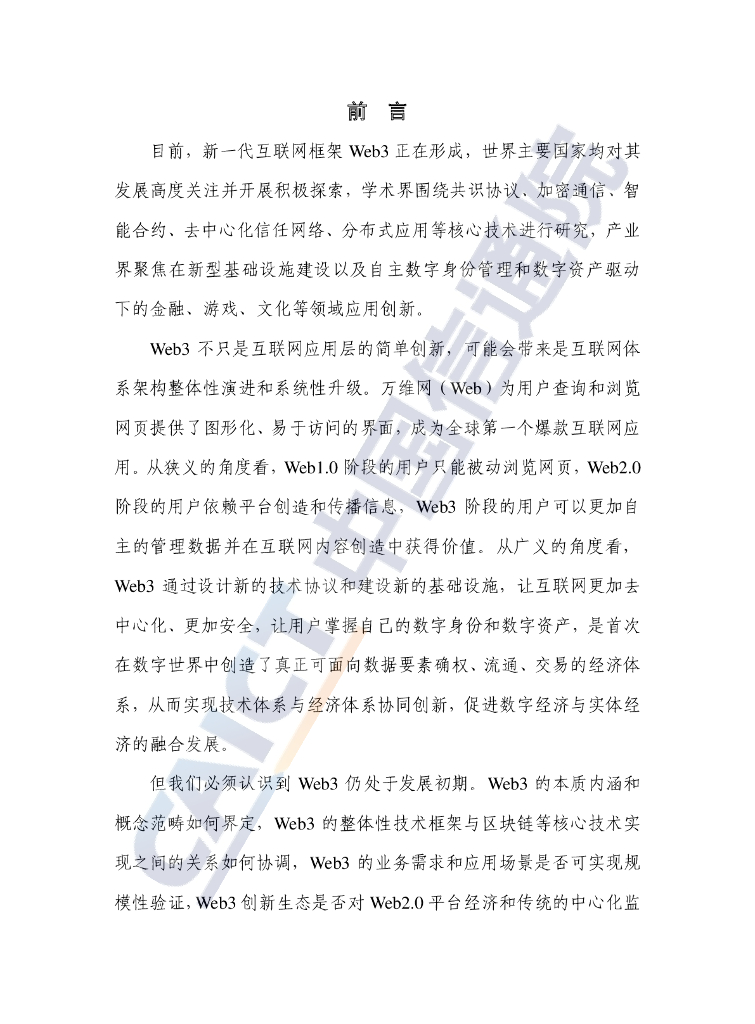 前　言

目前，新一代互联网框架 Web3 正在形成，世界主要国家均对其发展高度关注并开展积极探索，学术界围绕共识协议、加密通信、智能合约、去中心化信任网络、分布式应用等核心技术进行研究，产业界聚焦在新型基础设施建设以及自主数字身份管理和数字资产驱动下的金融、游戏、文化等领域应用创新。

Web3 不只是互联网应用层的简单创新，可能会带来是互联网体系架构整体性演进和系统性升级。万维网（Web）为用户查询和浏览网页提供了图形化、易于访问的界面，成为全球第一个爆款互联网应用。从狭义的角度看，Web1.0 阶段的用户只能被动浏览网页，Web2.0 阶段的用户依赖平台创造和传播信息，Web3 阶段的用户可以更加自主的管理数据并在互联网内容创造中获得价值。从广义的角度看，Web3 通过设计新的技术协议和建设新的基础设施，让互联网更加去中心化、更加安全，让用户掌握自己的数字身份和数字资产，是首次在数字世界中创造了真正可面向数据要素确权、流通、交易的经济体系，从而实现技术体系与经济体系协同创新，促进数字经济与实体经济的融合发展。

但我们必须认识到 Web3 仍处于发展初期。Web3 的本质内涵和概念范畴如何界定，Web3 的整体性技术框架与区块链等核心技术实现之间的关系如何协调，Web3 的业务需求和应用场景是否可实现规模性验证，Web3 创新生态是否对 Web2.0 平台经济和传统的中心化监

CAICT 中国信通院